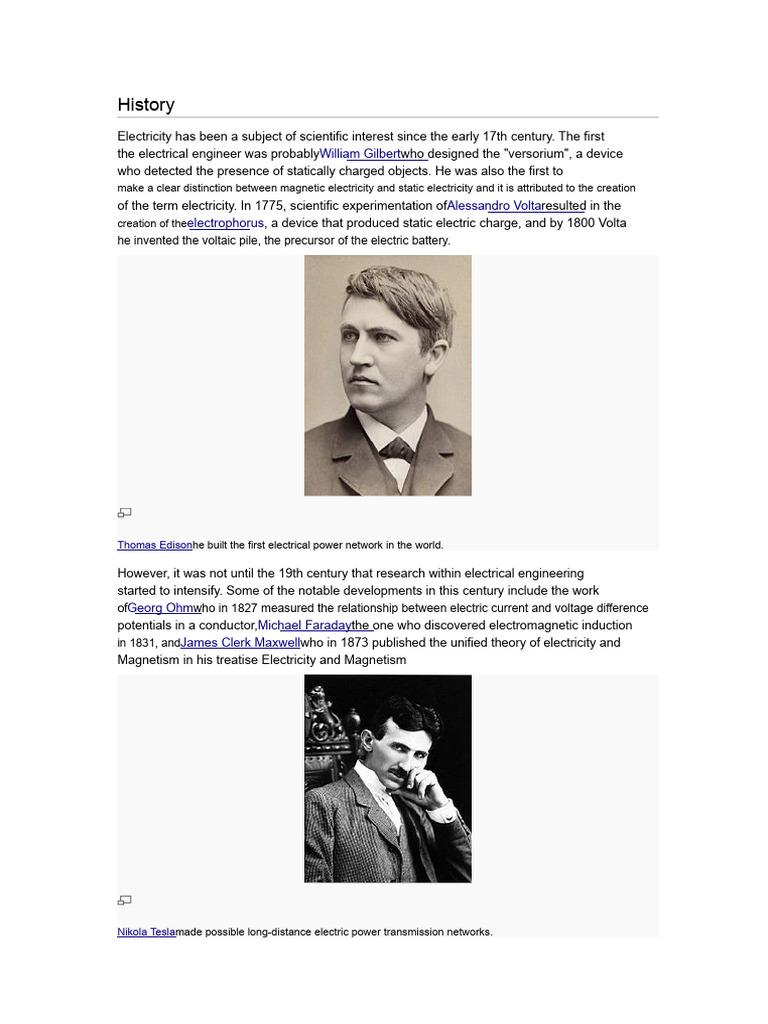 History

Electricity has been a subject of scientific interest since the early 17th century. The first the electrical engineer was probablyWilliam Gilbertwho designed the "versorium", a device who detected the presence of statically charged objects. He was also the first to make a clear distinction between magnetic electricity and static electricity and it is attributed to the creation of the term electricity. In 1775, scientific experimentation ofAlessandro Voltaresulted in the creation of theelectrophorus, a device that produced static electric charge, and by 1800 Volta he invented the voltaic pile, the precursor of the electric battery.

Thomas Edisonhe built the first electrical power network in the world.

However, it was not until the 19th century that research within electrical engineering started to intensify. Some of the notable developments in this century include the work ofGeorg Ohmwho in 1827 measured the relationship between electric current and voltage difference potentials in a conductor,Michael Faradaythe one who discovered electromagnetic induction in 1831, andJames Clerk Maxwellwho in 1873 published the unified theory of electricity and Magnetism in his treatise Electricity and Magnetism

Nikola Teslamade possible long-distance electric power transmission networks.